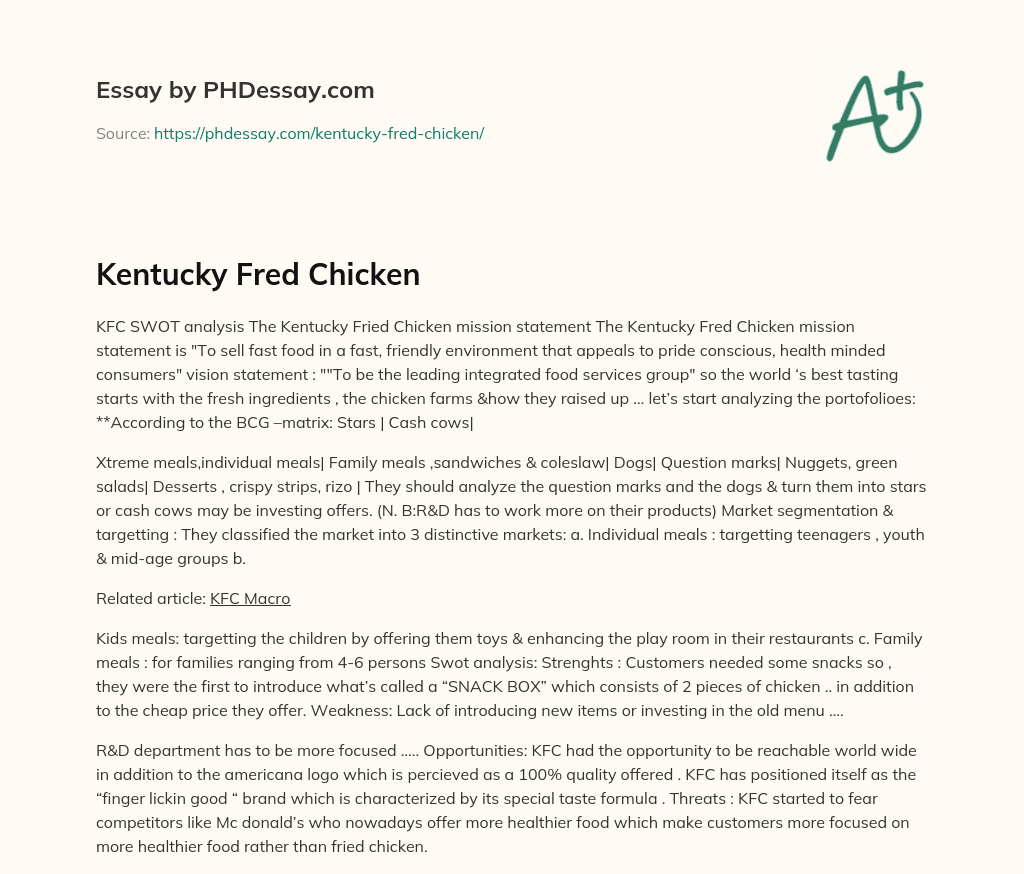 Essay by PHDessay.com

Source: https://phdessay.com/kentucky-fred-chicken/

A+

Kentucky Fred Chicken

KFC SWOT analysis The Kentucky Fried Chicken mission statement The Kentucky Fred Chicken mission statement is "To sell fast food in a fast, friendly environment that appeals to pride conscious, health minded consumers" vision statement : ""To be the leading integrated food services group" so the world ‘s best tasting starts with the fresh ingredients , the chicken farms &how they raised up … let’s start analyzing the portofolioes: **According to the BCG –matrix: Stars | Cash cows|

Xtreme meals,individual meals| Family meals ,sandwiches & coleslaw| Dogs| Question marks| Nuggets, green salads| Desserts , crispy strips, rizo | They should analyze the question marks and the dogs & turn them into stars or cash cows may be investing offers. (N. B:R&D has to work more on their products) Market segmentation & targetting : They classified the market into 3 distinctive markets: a. Individual meals : targetting teenagers , youth & mid-age groups b.

Related article: KFC Macro

Kids meals: targetting the children by offering them toys & enhancing the play room in their restaurants c. Family meals : for families ranging from 4-6 persons Swot analysis: Strenghts : Customers needed some snacks so , they were the first to introduce what’s called a “SNACK BOX” which consists of 2 pieces of chicken .. in addition to the cheap price they offer. Weakness: Lack of introducing new items or investing in the old menu ….

R&D department has to be more focused ….. Opportunities: KFC had the opportunity to be reachable world wide in addition to the americana logo which is percieved as a 100% quality offered . KFC has positioned itself as the “finger lickin good “ brand which is characterized by its special taste formula . Threats : KFC started to fear competitors like Mc donald’s who nowadays offer more healthier food which make customers more focused on more healthier food rather than fried chicken.